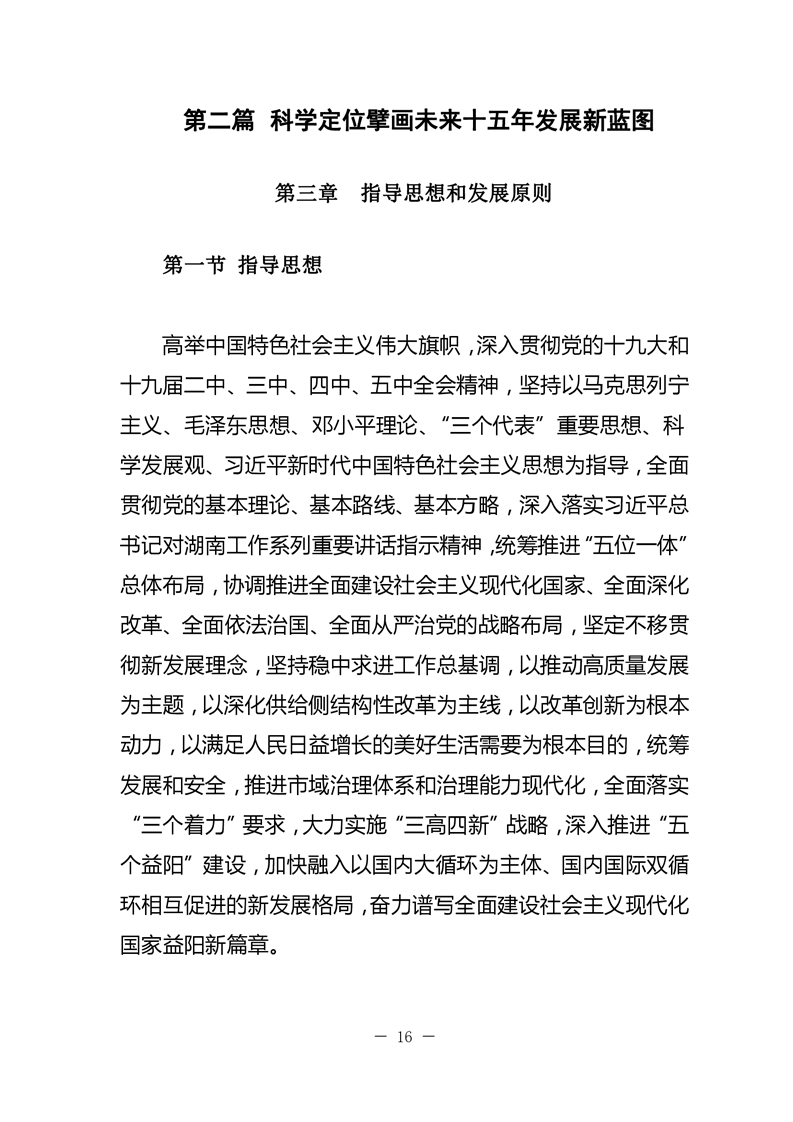 第二篇 科学定位擘画未来十五年发展新蓝图

第三章 指导思想和发展原则

第一节 指导思想

高举中国特色社会主义伟大旗帜，深入贯彻党的十九大和十九届二中、三中、四中、五中全会精神，坚持以马克思列宁主义、毛泽东思想、邓小平理论、“三个代表”重要思想、科学发展观、习近平新时代中国特色社会主义思想为指导，全面贯彻党的基本理论、基本路线、基本方略，深入落实习近平总书记对湖南工作系列重要讲话指示精神，统筹推进“五位一体”总体布局，协调推进全面建设社会主义现代化国家、全面深化改革、全面依法治国、全面从严治党的战略布局，坚定不移贯彻新发展理念，坚持稳中求进工作总基调，以推动高质量发展为主题，以深化供给侧结构性改革为主线，以改革创新为根本动力，以满足人民日益增长的美好生活需要为根本目的，统筹发展和安全，推进市域治理体系和治理能力现代化，全面落实“三个着力”要求，大力实施“三高四新”战略，深入推进“五个益阳”建设，加快融入以国内大循环为主体、国内国际双循环相互促进的新发展格局，奋力谱写全面建设社会主义现代化国家益阳新篇章。

— 16 —